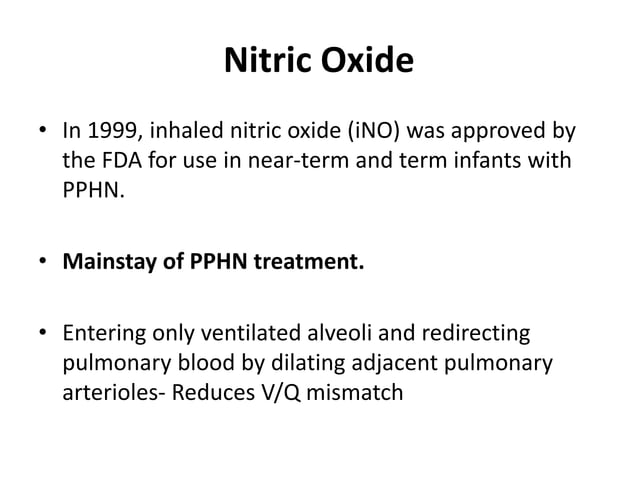 Nitric Oxide

• In 1999, inhaled nitric oxide (iNO) was approved by the FDA for use in near-term and term infants with PPHN.

• Mainstay of PPHN treatment.

• Entering only ventilated alveoli and redirecting pulmonary blood by dilating adjacent pulmonary arterioles- Reduces V/Q mismatch